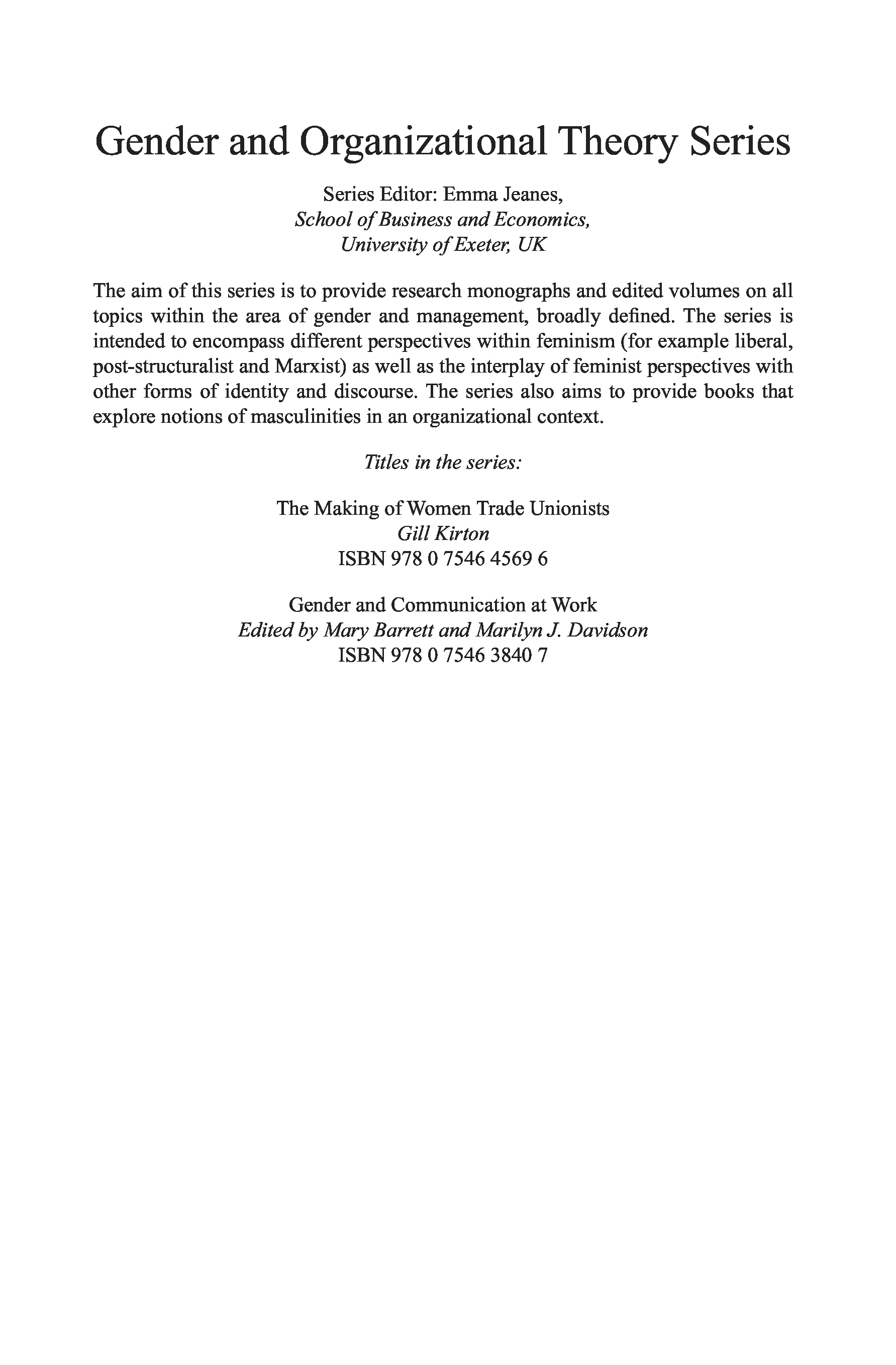 Gender and Organizational Theory Series

Series Editor: Emma Jeanes,
School of Business and Economics,
University of Exeter, UK

The aim of this series is to provide research monographs and edited volumes on all topics within the area of gender and management, broadly defined. The series is intended to encompass different perspectives within feminism (for example liberal, post-structuralist and Marxist) as well as the interplay of feminist perspectives with other forms of identity and discourse. The series also aims to provide books that explore notions of masculinities in an organizational context.

Titles in the series:

The Making of Women Trade Unionists
Gill Kirton
ISBN 978 0 7546 4569 6

Gender and Communication at Work
Edited by Mary Barrett and Marilyn J. Davidson
ISBN 978 0 7546 3840 7